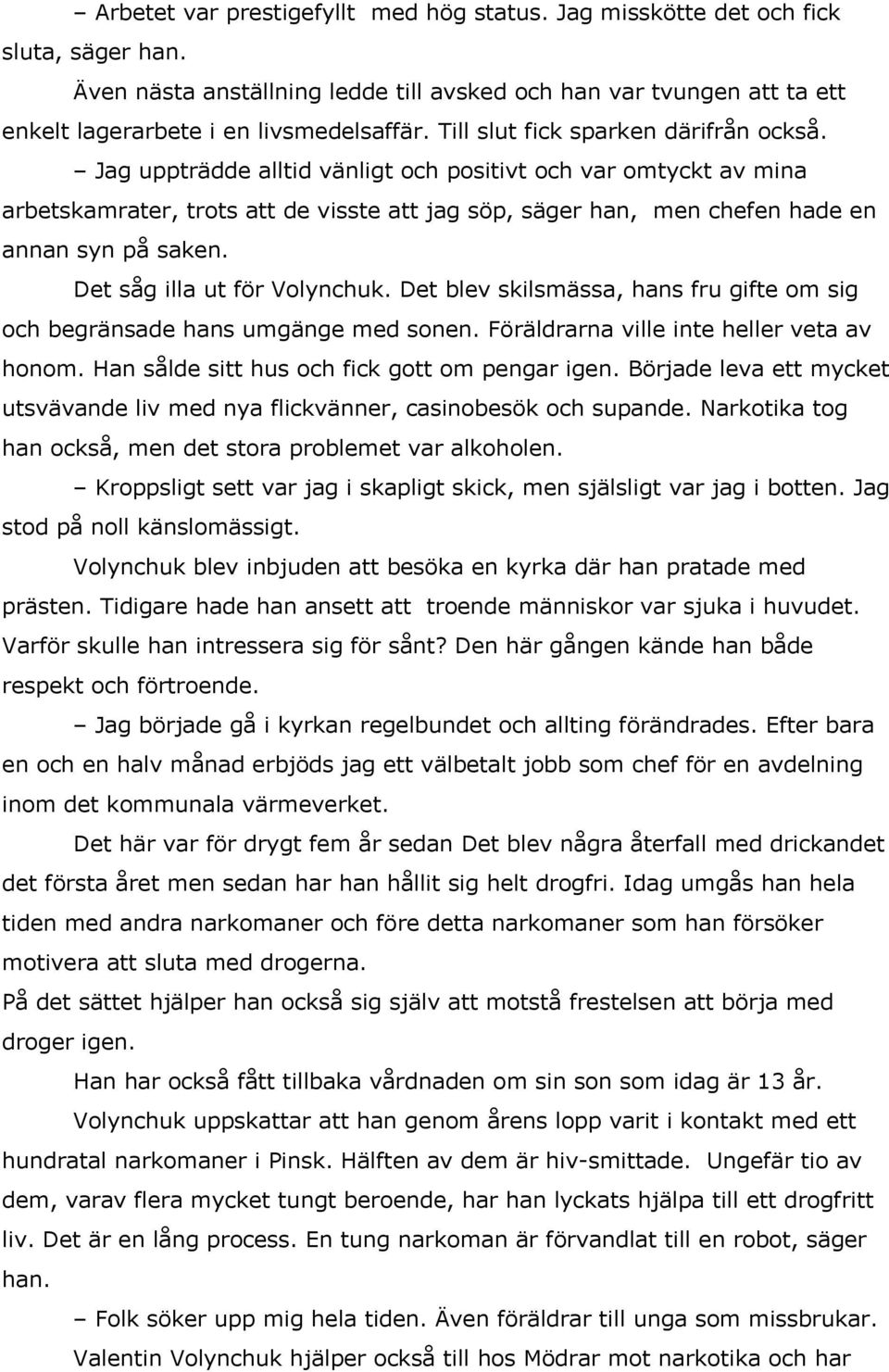 – Arbetet var prestigefyllt med hög status. Jag misskötte det och fick sluta, säger han.

Även nästa anställning ledde till avsked och han var tvungen att ta ett enkelt lagerarbete i en livsmedelsaffär. Till slut fick sparken därifrån också.

– Jag uppträdde alltid vänligt och positivt och var omtyckt av mina arbetskamrater, trots att de visste att jag söp, säger han, men chefen hade en annan syn på saken.

Det såg illa ut för Volynchuk. Det blev skilsmässa, hans fru gifte om sig och begränsade hans umgänge med sonen. Föräldrarna ville inte heller veta av honom. Han sålde sitt hus och fick gott om pengar igen. Började leva ett mycket utsvävande liv med nya flickvänner, casinobesök och supande. Narkotika tog han också, men det stora problemet var alkoholen.

– Kroppsligt sett var jag i skapligt skick, men själsligt var jag i botten. Jag stod på noll känslomässigt.

Volynchuk blev inbjuden att besöka en kyrka där han pratade med prästen. Tidigare hade han ansett att troende människor var sjuka i huvudet. Varför skulle han intressera sig för sånt? Den här gången kände han både respekt och förtroende.

– Jag började gå i kyrkan regelbundet och allting förändrades. Efter bara en och en halv månad erbjöds jag ett välbetalt jobb som chef för en avdelning inom det kommunala värmeverket.

Det här var för drygt fem år sedan Det blev några återfall med drickandet det första året men sedan har han hållit sig helt drogfri. Idag umgås han hela tiden med andra narkomaner och före detta narkomaner som han försöker motivera att sluta med drogerna.
På det sättet hjälper han också sig själv att motstå frestelsen att börja med droger igen.

Han har också fått tillbaka vårdnaden om sin son som idag är 13 år.

Volynchuk uppskattar att han genom årens lopp varit i kontakt med ett hundratal narkomaner i Pinsk. Hälften av dem är hiv-smittade. Ungefär tio av dem, varav flera mycket tungt beroende, har han lyckats hjälpa till ett drogfritt liv. Det är en lång process. En tung narkoman är förvandlat till en robot, säger han.

– Folk söker upp mig hela tiden. Även föräldrar till unga som missbrukar.

Valentin Volynchuk hjälper också till hos Mödrar mot narkotika och har